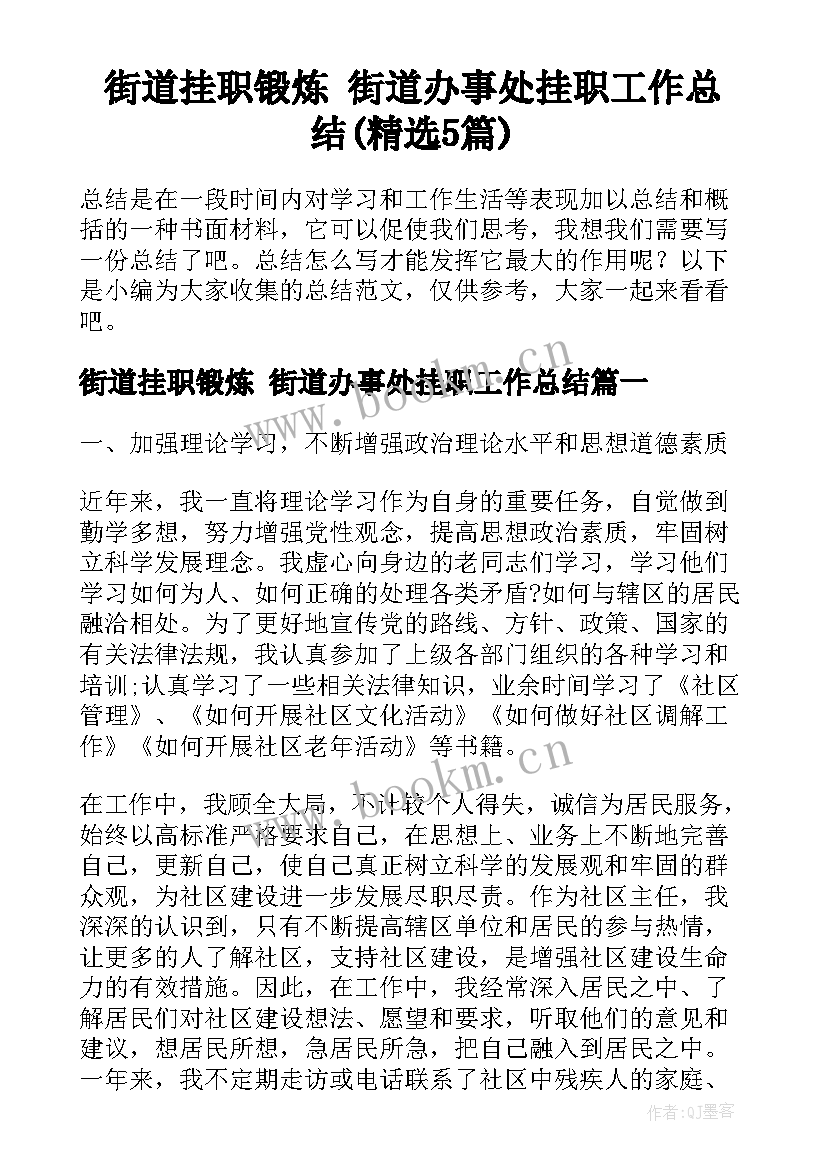 街道挂职锻炼 街道办事处挂职工作总结(精选5篇)

总结是在一段时间内对学习和工作生活等表现加以总结和概括的一种书面材料，它可以促使我们思考，我想我们需要写一份总结了吧。总结怎么写才能发挥它最大的作用呢？以下是小编为大家收集的总结范文，仅供参考，大家一起来看看吧。

街道挂职锻炼 街道办事处挂职工作总结篇一

一、加强理论学习，不断增强政治理论水平和思想道德素质

近年来，我一直将理论学习作为自身的重要任务，自觉做到勤学多想，努力增强党性观念，提高思想政治素质，牢固树立科学发展理念。我虚心向身边的老同志们学习，学习他们学习如何为人、如何正确的处理各类矛盾?如何与辖区的居民融洽相处。为了更好地宣传党的路线、方针、政策、国家的有关法律法规，我认真参加了上级各部门组织的各种学习和培训;认真学习了一些相关法律知识，业余时间学习了《社区管理》、《如何开展社区文化活动》《如何做好社区调解工作》《如何开展社区老年活动》等书籍。

在工作中，我顾全大局，不计较个人得失，诚信为居民服务，始终以高标准严格要求自己，在思想上、业务上不断地完善自己，更新自己，使自己真正树立科学的发展观和牢固的群众观，为社区建设进一步发展尽职尽责。作为社区主任，我深深的认识到，只有不断提高辖区单位和居民的参与热情，让更多的人了解社区，支持社区建设，是增强社区建设生命力的有效措施。因此，在工作中，我经常深入居民之中、了解居民们对社区建设想法、愿望和要求，听取他们的意见和建议，想居民所想，急居民所急，把自己融入到居民之中。一年来，我不定期走访或电话联系了社区中残疾人的家庭、

www.bookm.cn

www.bookm.cn

作者：QJ墨客